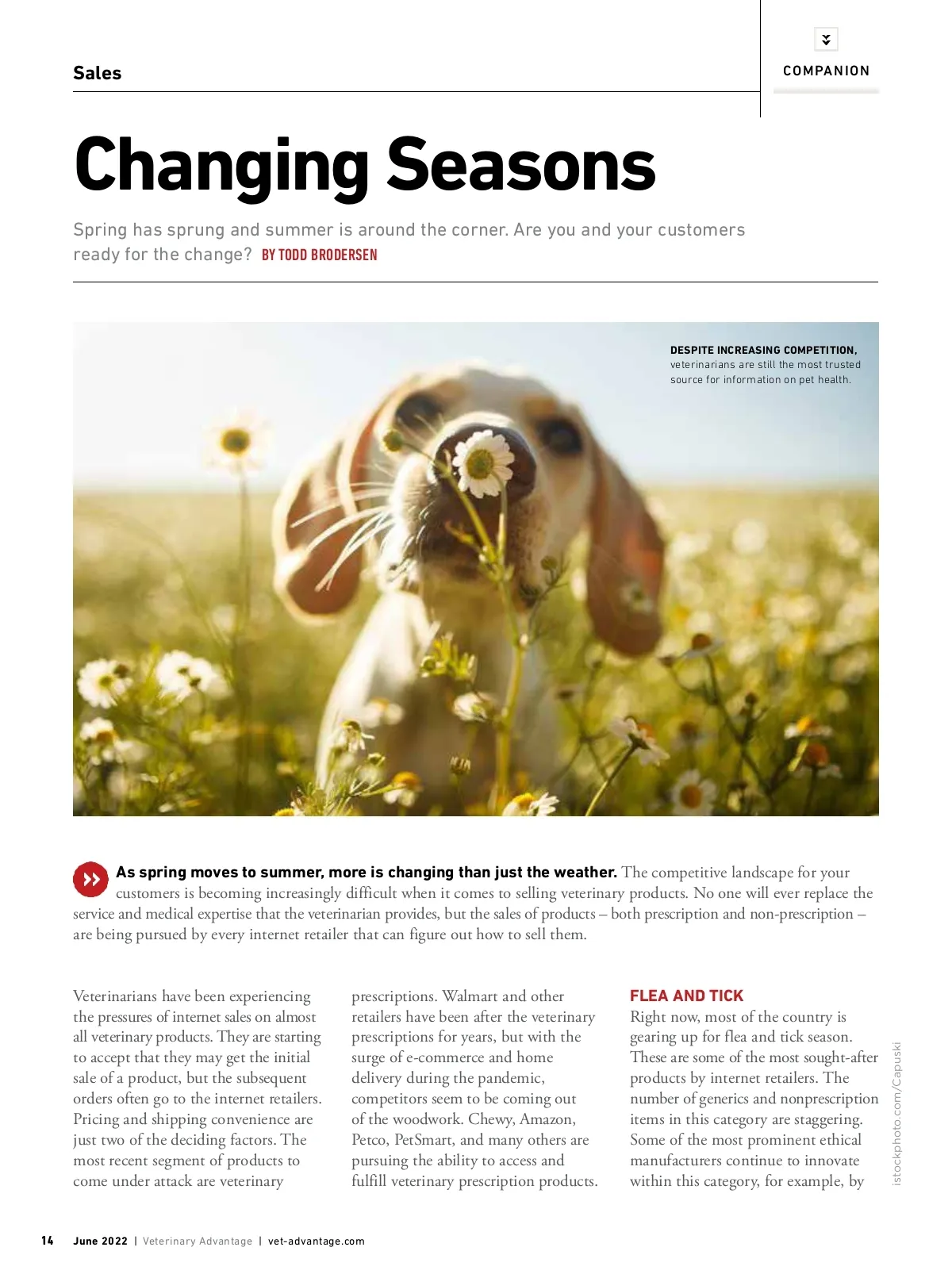 Sales

COMPANION

Changing Seasons

Spring has sprung and summer is around the corner. Are you and your customers ready for the change? BY TODD BRODERSEN

DESPITE INCREASING COMPETITION, veterinarians are still the most trusted source for information on pet health.

As spring moves to summer, more is changing than just the weather. The competitive landscape for your customers is becoming increasingly difficult when it comes to selling veterinary products. No one will ever replace the service and medical expertise that the veterinarian provides, but the sales of products – both prescription and non-prescription – are being pursued by every internet retailer that can figure out how to sell them.

Veterinarians have been experiencing the pressures of internet sales on almost all veterinary products. They are starting to accept that they may get the initial sale of a product, but the subsequent orders often go to the internet retailers. Pricing and shipping convenience are just two of the deciding factors. The most recent segment of products to come under attack are veterinary prescriptions. Walmart and other retailers have been after the veterinary prescriptions for years, but with the surge of e-commerce and home delivery during the pandemic, competitors seem to be coming out of the woodwork. Chewy, Amazon, Petco, PetSmart, and many others are pursuing the ability to access and fulfill veterinary prescription products.

FLEA AND TICK

Right now, most of the country is gearing up for flea and tick season. These are some of the most sought-after products by internet retailers. The number of generics and nonprescription items in this category are staggering. Some of the most prominent ethical manufacturers continue to innovate within this category, for example, by

istockphoto.com/Capuski

14 June 2022 | Veterinary Advantage | vet-advantage.com